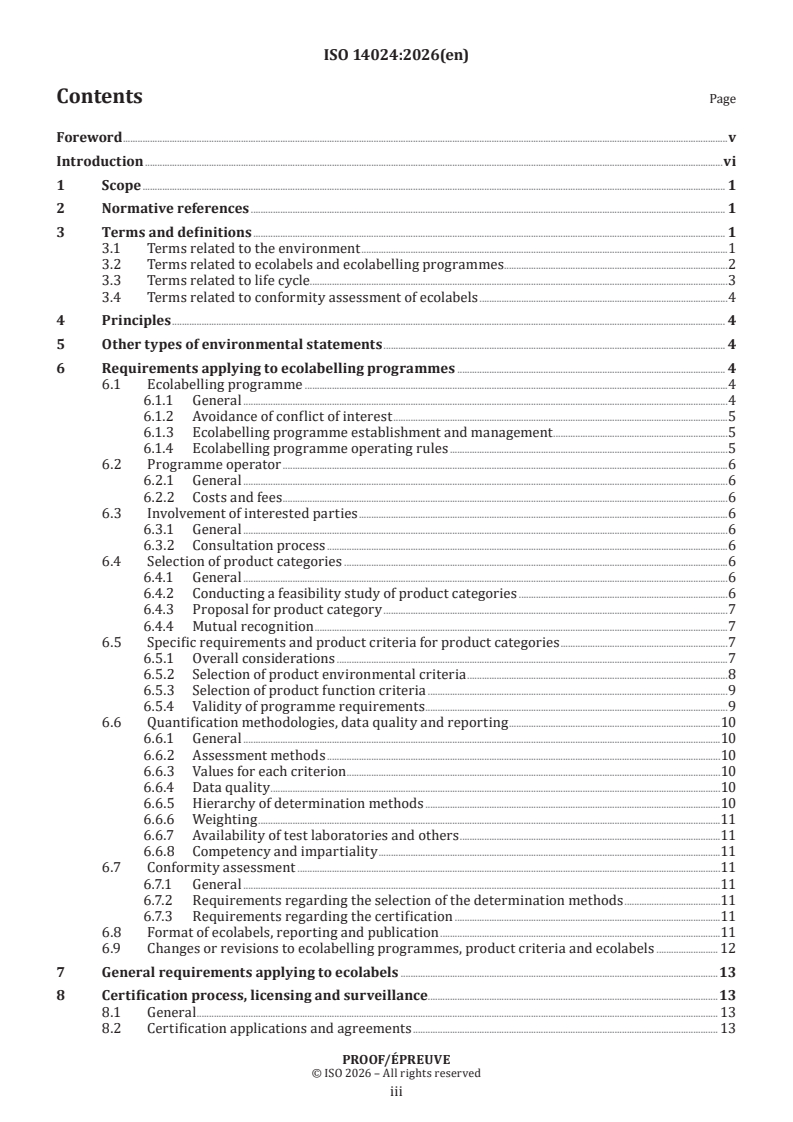 ISO 14024:2026(en)

Contents

Page

Foreword v
Introduction vi
1 Scope 1
2 Normative references 1
3 Terms and definitions 1
3.1 Terms related to the environment 1
3.2 Terms related to ecolabels and ecolabelling programmes 2
3.3 Terms related to life cycle 3
3.4 Terms related to conformity assessment of ecolabels 4
4 Principles 4
5 Other types of environmental statements 4
6 Requirements applying to ecolabelling programmes 4
6.1 Ecolabelling programme 4
6.1.1 General 4
6.1.2 Avoidance of conflict of interest 5
6.1.3 Ecolabelling programme establishment and management 5
6.1.4 Ecolabelling programme operating rules 5
6.2 Programme operator 6
6.2.1 General 6
6.2.2 Costs and fees 6
6.3 Involvement of interested parties 6
6.3.1 General 6
6.3.2 Consultation process 6
6.4 Selection of product categories 6
6.4.1 General 6
6.4.2 Conducting a feasibility study of product categories 6
6.4.3 Proposal for product category 7
6.4.4 Mutual recognition 7
6.5 Specific requirements and product criteria for product categories 7
6.5.1 Overall considerations 7
6.5.2 Selection of product environmental criteria 8
6.5.3 Selection of product function criteria 9
6.5.4 Validity of programme requirements 9
6.6 Quantification methodologies, data quality and reporting 10
6.6.1 General 10
6.6.2 Assessment methods 10
6.6.3 Values for each criterion 10
6.6.4 Data quality 10
6.6.5 Hierarchy of determination methods 10
6.6.6 Weighting 11
6.6.7 Availability of test laboratories and others 11
6.6.8 Competency and impartiality 11
6.7 Conformity assessment 11
6.7.1 General 11
6.7.2 Requirements regarding the selection of the determination methods 11
6.7.3 Requirements regarding the certification 11
6.8 Format of ecolabels, reporting and publication 11
6.9 Changes or revisions to ecolabelling programmes, product criteria and ecolabels 12
7 General requirements applying to ecolabels 13
8 Certification process, licensing and surveillance 13
8.1 General 13
8.2 Certification applications and agreements 13

PROOF/ÉPREUVE
© ISO 2026 – All rights reserved
iii